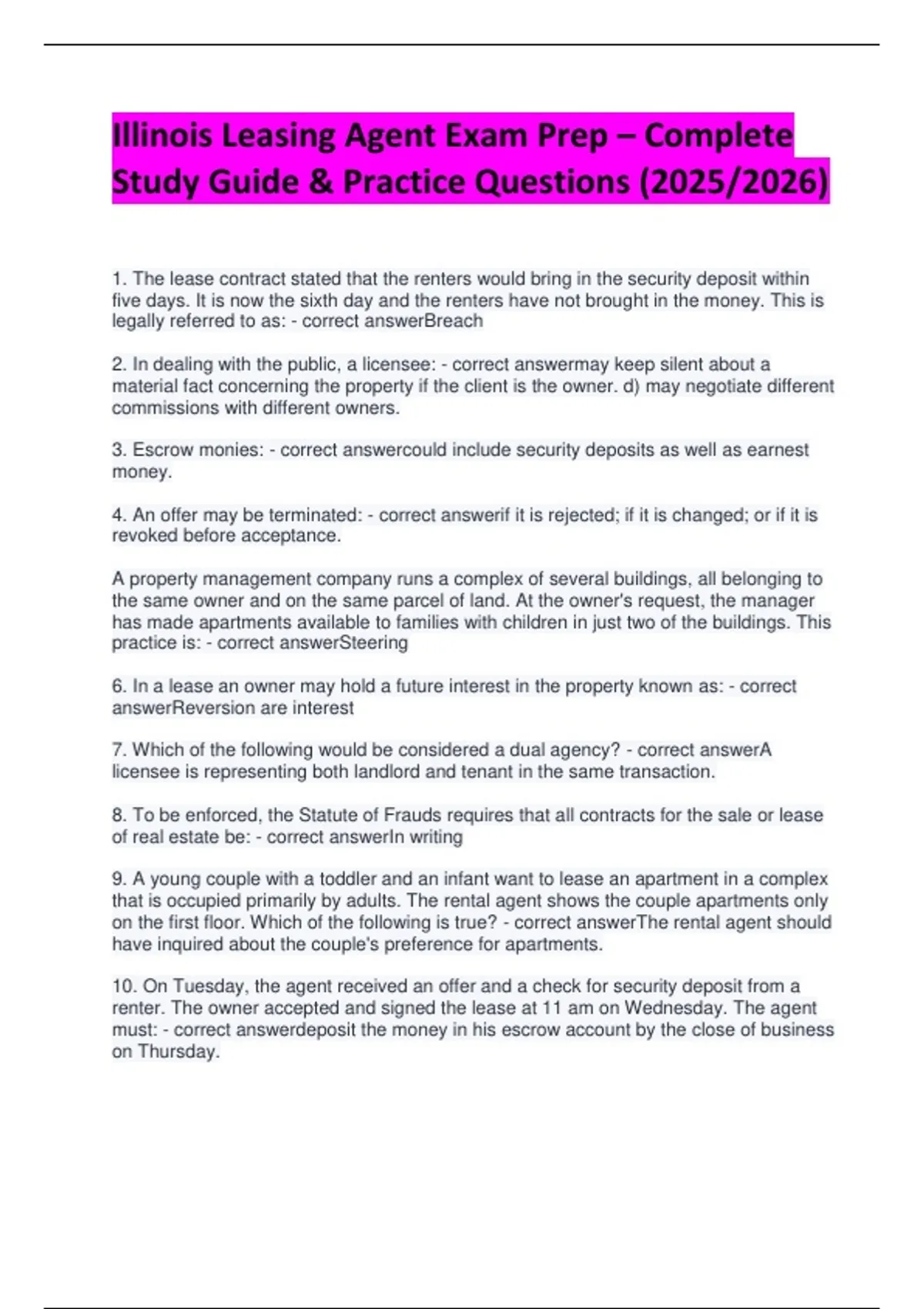 Illinois Leasing Agent Exam Prep – Complete Study Guide & Practice Questions (2025/2026)

1. The lease contract stated that the renters would bring in the security deposit within five days. It is now the sixth day and the renters have not brought in the money. This is legally referred to as: - correct answerBreach

2. In dealing with the public, a licensee: - correct answermay keep silent about a material fact concerning the property if the client is the owner. d) may negotiate different commissions with different owners.

3. Escrow monies: - correct answercould include security deposits as well as earnest money.

4. An offer may be terminated: - correct answerif it is rejected; if it is changed; or if it is revoked before acceptance.

A property management company runs a complex of several buildings, all belonging to the same owner and on the same parcel of land. At the owner's request, the manager has made apartments available to families with children in just two of the buildings. This practice is: - correct answerSteering

6. In a lease an owner may hold a future interest in the property known as: - correct answerReversion are interest

7. Which of the following would be considered a dual agency? - correct answerA licensee is representing both landlord and tenant in the same transaction.

8. To be enforced, the Statute of Frauds requires that all contracts for the sale or lease of real estate be: - correct answerIn writing

9. A young couple with a toddler and an infant want to lease an apartment in a complex that is occupied primarily by adults. The rental agent shows the couple apartments only on the first floor. Which of the following is true? - correct answerThe rental agent should have inquired about the couple's preference for apartments.

10. On Tuesday, the agent received an offer and a check for security deposit from a renter. The owner accepted and signed the lease at 11 am on Wednesday. The agent must: - correct answerdeposit the money in his escrow account by the close of business on Thursday.